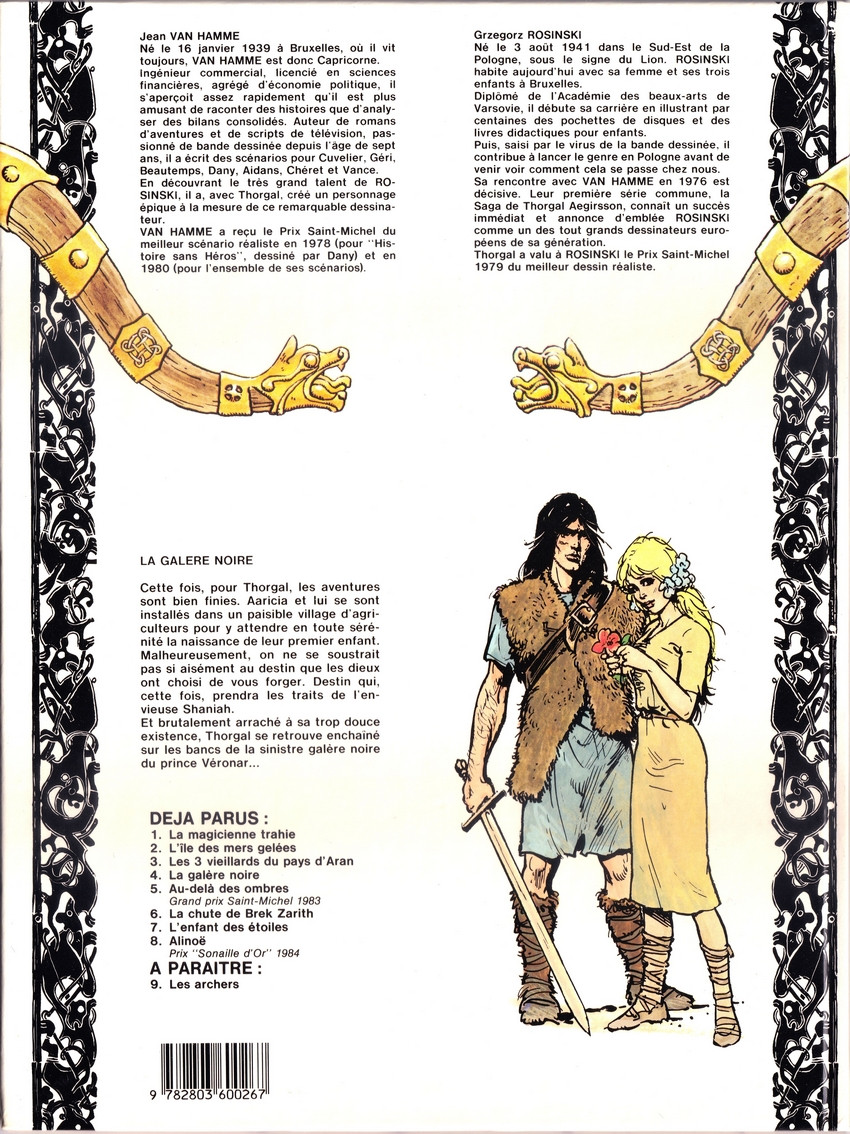 Jean VAN HAMME
Né le 16 janvier 1939 à Bruxelles, où il vit toujours, VAN HAMME est donc Capricorne. Ingénieur commercial, licencié en sciences financières, agrégé d'économie politique, il s'aperçoit assez rapidement qu'il est plus amusant de raconter des histoires que d'analyser des bilans consolidés. Auteur de romans d'aventures et de scripts de télévision, passionné de bande dessinée depuis l'âge de sept ans, il a écrit des scénarios pour Cuvelier, Géri, Beautemps, Dany, Aidans, Chéret et Vance.
En découvrant le très grand talent de ROSINSKI, il a, avec Thorgal, créé un personnage épique à la mesure de ce remarquable dessinateur.
VAN HAMME a reçu le Prix Saint-Michel du meilleur scénario réaliste en 1978 (pour "Histoire sans Héros", dessiné par Dany) et en 1980 (pour l'ensemble de ses scénarios).

Grzegorz ROSINSKI
Né le 3 août 1941 dans le Sud-Est de la Pologne, sous le signe du Lion. ROSINSKI habite aujourd'hui avec sa femme et ses trois enfants à Bruxelles.
Diplômé de l'Académie des beaux-arts de Varsovie, il débute sa carrière en illustrant par centaines des pochettes de disques et des livres didactiques pour enfants.
Puis, saisi par le virus de la bande dessinée, il contribue à lancer le genre en Pologne avant de venir voir comment cela se passe chez nous.
Sa rencontre avec VAN HAMME en 1976 est décisive. Leur première série commune, la Saga de Thorgal Aegirsson, connaît un succès immédiat et annonce d'emblée ROSINSKI comme un des tout grands dessinateurs européens de sa génération.
Thorgal a valu à ROSINSKI le Prix Saint-Michel 1979 du meilleur dessin réaliste.

LA GALERE NOIRE

Cette fois, pour Thorgal, les aventures sont bien finies. Aaricia et lui se sont installés dans un paisible village d'agriculteurs pour y attendre en toute sérénité la naissance de leur premier enfant. Malheureusement, on ne se soustrait pas si aisément au destin que les dieux ont choisi de vous forger. Destin qui, cette fois, prendra les traits de l'envieuse Shaniah.
Et brutalement arraché à sa trop douce existence, Thorgal se retrouve enchaîné sur les bancs de la sinistre galère noire du prince Véronar...

DEJA PARUS :
1. La magicienne trahie
2. L'île des mers gelées
3. Les 3 vieillards du pays d'Aran
4. La galère noire
5. Au-delà des ombres
Grand prix Saint-Michel 1983
6. La chute de Brek Zarith
7. L'enfant des étoiles
8. Alinoë
Prix "Sonaille d'Or" 1984
A PARAITRE :
9. Les archers

9 782803 600267